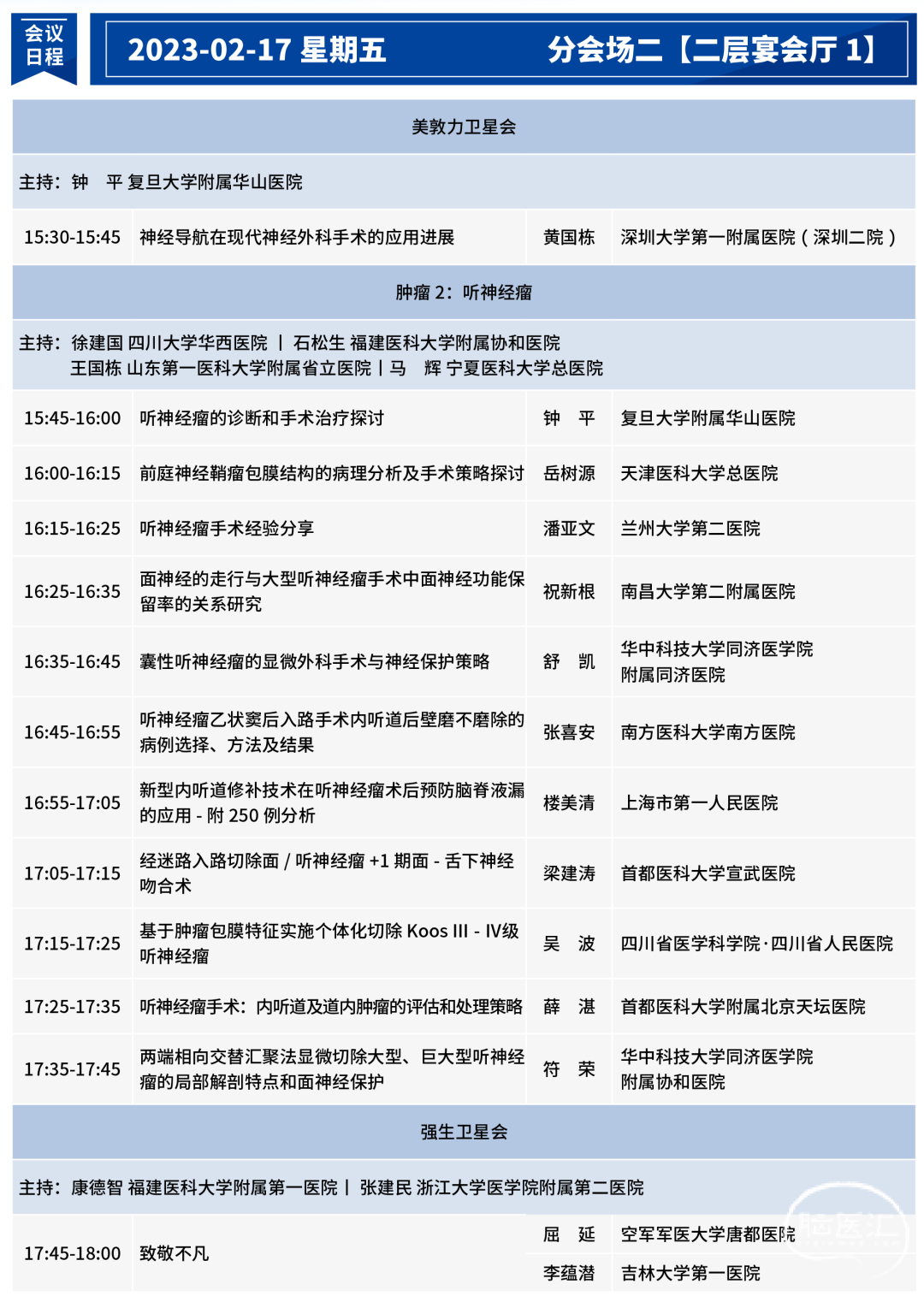 会议日程

2023-02-17 星期五　　分会场二【二层宴会厅 1】

美敦力卫星会

主持：钟　平 复旦大学附属华山医院

| 15:30-15:45 | 神经导航在现代神经外科手术的应用进展 | 黄国栋 | 深圳大学第一附属医院（深圳二院） |
|---|---|---|---|

肿瘤 2：听神经瘤

主持：徐建国 四川大学华西医院 丨 石松生 福建医科大学附属协和医院
王国栋 山东第一医科大学附属省立医院丨马　辉 宁夏医科大学总医院

| 15:45-16:00 | 听神经瘤的诊断和手术治疗探讨 | 钟　平 | 复旦大学附属华山医院 |
|---|---|---|---|
| 16:00-16:15 | 前庭神经鞘瘤包膜结构的病理分析及手术策略探讨 | 岳树源 | 天津医科大学总医院 |
| 16:15-16:25 | 听神经瘤手术经验分享 | 潘亚文 | 兰州大学第二医院 |
| 16:25-16:35 | 面神经的走行与大型听神经瘤手术中面神经功能保留率的关系研究 | 祝新根 | 南昌大学第二附属医院 |
| 16:35-16:45 | 囊性听神经瘤的显微外科手术与神经保护策略 | 舒　凯 | 华中科技大学同济医学院附属同济医院 |
| 16:45-16:55 | 听神经瘤乙状窦后入路手术内听道后壁磨不磨除的病例选择、方法及结果 | 张喜安 | 南方医科大学南方医院 |
| 16:55-17:05 | 新型内听道修补技术在听神经瘤术后预防脑脊液漏的应用 - 附 250 例分析 | 楼美清 | 上海市第一人民医院 |
| 17:05-17:15 | 经迷路入路切除面 / 听神经瘤 +1 期面 - 舌下神经吻合术 | 梁建涛 | 首都医科大学宣武医院 |
| 17:15-17:25 | 基于肿瘤包膜特征实施个体化切除 Koos III - IV级听神经瘤 | 吴　波 | 四川省医学科学院·四川省人民医院 |
| 17:25-17:35 | 听神经瘤手术：内听道及道内肿瘤的评估和处理策略 | 薛　湛 | 首都医科大学附属北京天坛医院 |
| 17:35-17:45 | 两端相向交替汇聚法显微切除大型、巨大型听神经瘤的局部解剖特点和面神经保护 | 符　荣 | 华中科技大学同济医学院附属协和医院 |

强生卫星会

主持：康德智 福建医科大学附属第一医院丨 张建民 浙江大学医学院附属第二医院

| 17:45-18:00 | 致敬不凡 | 屈　延 | 空军军医大学唐都医院 |
|---|---|---|---|
| | | 李蕴潜 | 吉林大学第一医院 |

脑医汇